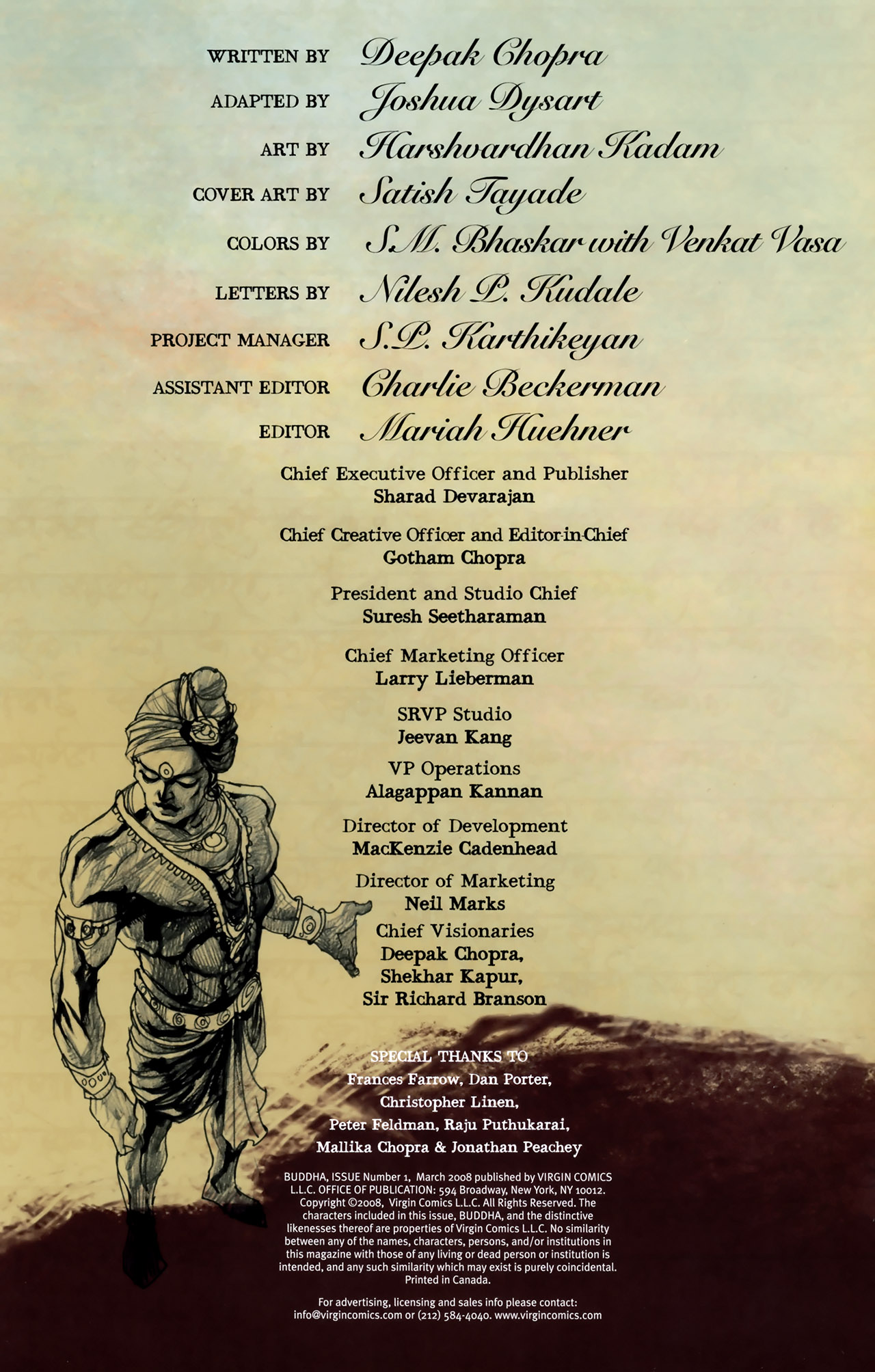 WRITTEN BY Deepak Chopra

ADAPTED BY Joshua Dysart

ART BY Harshvardhan Kadam

COVER ART BY Satish Tayade

COLORS BY S.M. Bhaskar with Venkat Vasa

LETTERS BY Nilesh P. Kudale

PROJECT MANAGER S.P. Karthikeyan

ASSISTANT EDITOR Charlie Beckerman

EDITOR Mariah Huehner

Chief Executive Officer and Publisher
Sharad Devarajan

Chief Creative Officer and Editor-in-Chief
Gotham Chopra

President and Studio Chief
Suresh Seetharaman

Chief Marketing Officer
Larry Lieberman

SRVP Studio
Jeevan Kang

VP Operations
Alagappan Kannan

Director of Development
MacKenzie Cadenhead

Director of Marketing
Neil Marks

Chief Visionaries
Deepak Chopra,
Shekhar Kapur,
Sir Richard Branson

SPECIAL THANKS TO
Frances Farrow, Dan Porter,
Christopher Linen,
Peter Feldman, Raju Puthukarai,
Mallika Chopra & Jonathan Peachey

BUDDHA, ISSUE Number 1, March 2008 published by VIRGIN COMICS L.L.C. OFFICE OF PUBLICATION: 594 Broadway, New York, NY 10012. Copyright ©2008, Virgin Comics L.L.C. All Rights Reserved. The characters included in this issue, BUDDHA, and the distinctive likenesses thereof are properties of Virgin Comics L.L.C. No similarity between any of the names, characters, persons, and/or institutions in this magazine with those of any living or dead person or institution is intended, and any such similarity which may exist is purely coincidental. Printed in Canada.

For advertising, licensing and sales info please contact:
info@virgincomics.com or (212) 584-4040. www.virgincomics.com